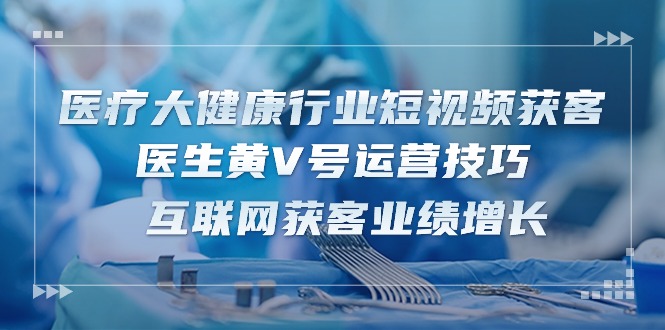 医疗大健康行业短视频获客
医生黄V号运营技巧
互联网获客业绩增长